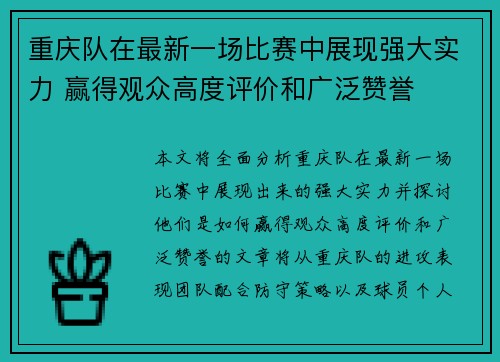 重庆队在最新一场比赛中展现强大实力 赢得观众高度评价和广泛赞誉

本文将全面分析重庆队在最新一场比赛中展现出来的强大实力并探讨他们是如何赢得观众高度评价和广泛赞誉的文章将从重庆队的进攻表现团队配合防守策略以及球员个人